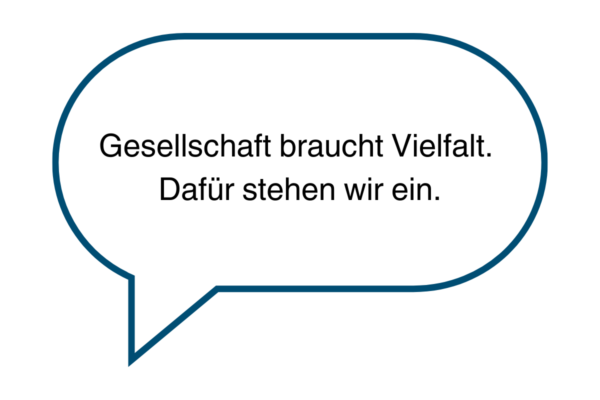 Gesellschaft braucht Vielfalt.
Dafür stehen wir ein.